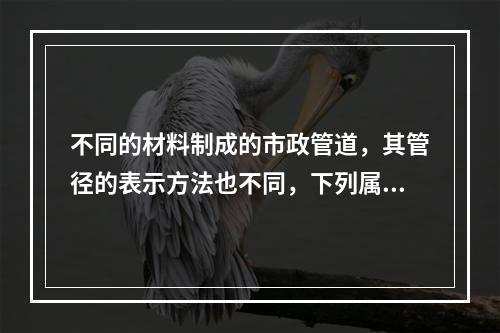 不同的材料制成的市政管道，其管径的表示方法也不同，下列属...